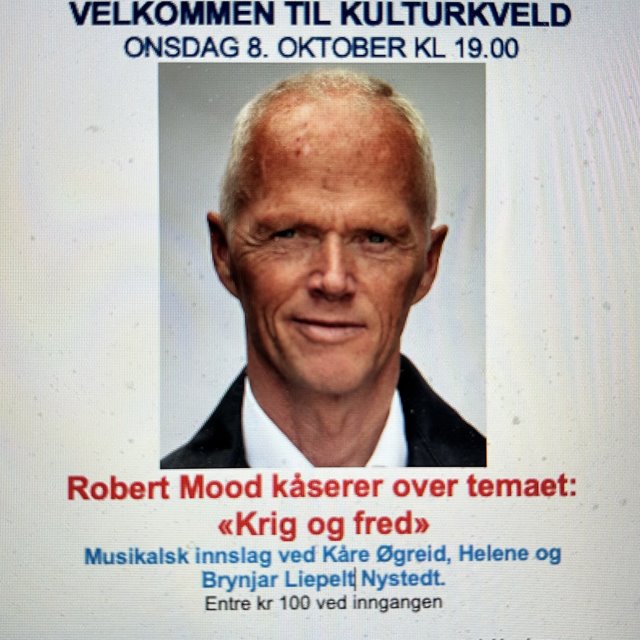 VELKOMMEN TIL KULTURKVELD
ONSDAG 8. OKTOBER KL 19.00

Robert Mood kåserer over temaet:
«Krig og fred»
Musikalsk innslag ved Kåre Øgreid, Helene og Brynjar Liepelt Nystedt.
Entre kr 100 ved inngangen